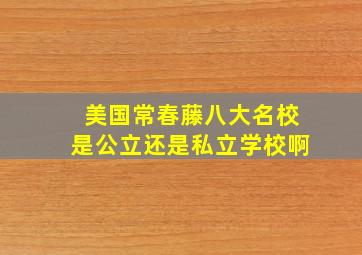 美国常春藤八大名校
是公立还是私立学校啊